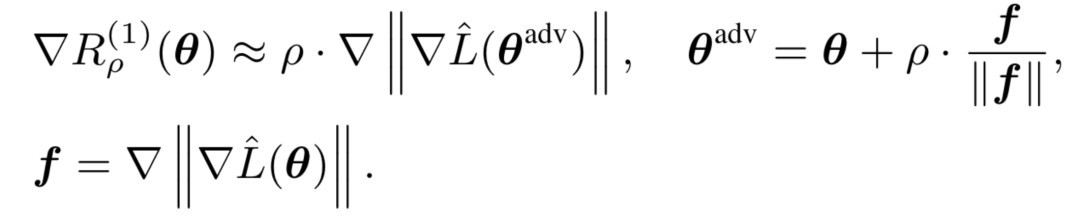 $\nabla R_{\rho}^{(1)}(\boldsymbol{\theta}) \approx \rho \cdot \nabla \left\| \nabla \hat{L}(\boldsymbol{\theta}^{\text{adv}}) \right\|, \quad \boldsymbol{\theta}^{\text{adv}} = \boldsymbol{\theta} + \rho \cdot \frac{\boldsymbol{f}}{\|\boldsymbol{f}\|},$

$\boldsymbol{f} = \nabla \left\| \nabla \hat{L}(\boldsymbol{\theta}) \right\|.$